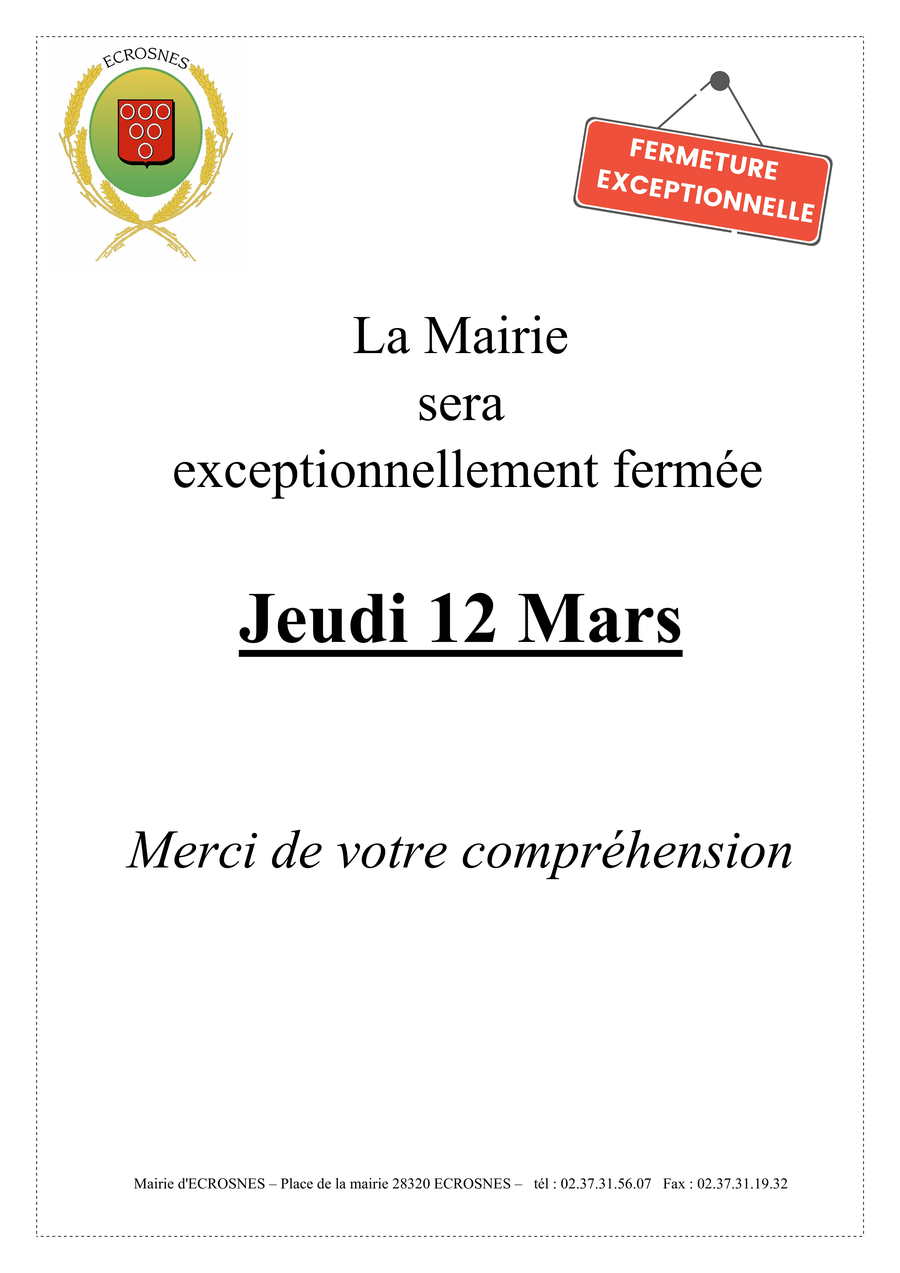 ECROSNES

FERMETURE
EXCEPTIONNELLE

La Mairie
sera
exceptionnellement fermée

Jeudi 12 Mars

Merci de votre compréhension

Mairie d'ECROSNES – Place de la mairie 28320 ECROSNES – tél : 02.37.31.56.07 Fax : 02.37.31.19.32